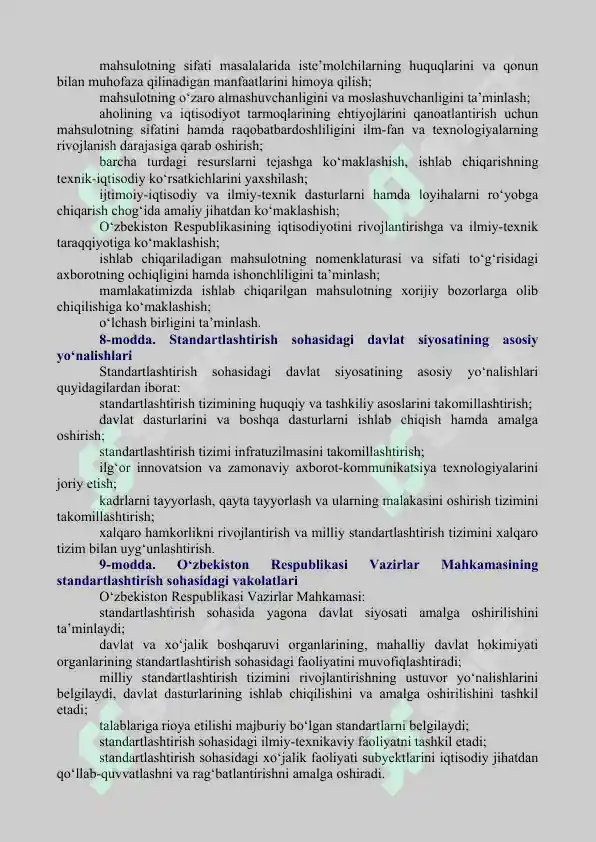 mahsulotning sifati masalalarida iste'molchilarning huquqlarini va qonun bilan muhofaza qilinadigan manfaatlarini himoya qilish;

mahsulotning o'zaro almashuvchanligini va moslashuvchanligini ta'minlash;

aholining va iqtisodiyot tarmoqlarining ehtiyojlarini qanoatlantirish uchun mahsulotning sifatini hamda raqobatbardoshliligini ilm-fan va texnologiyalarning rivojlanish darajasiga qarab oshirish;

barcha turdagi resurslarni tejashga ko'maklashish, ishlab chiqarishning texnik-iqtisodiy ko'rsatkichlarini yaxshilash;

ijtimoiy-iqtisodiy va ilmiy-texnik dasturlarni hamda loyihalarni ro'yobga chiqarish chog'ida amaliy jihatdan ko'maklashish;

O'zbekiston Respublikasining iqtisodiyotini rivojlantirishga va ilmiy-texnik taraqqiyotiga ko'maklashish;

ishlab chiqariladigan mahsulotning nomenklaturasi va sifati to'g'risidagi axborotning ochiqligini hamda ishonchliligini ta'minlash;

mamlakatimizda ishlab chiqarilgan mahsulotning xorijiy bozorlarga olib chiqilishiga ko'maklashish;

o'lchash birligini ta'minlash.

8-modda. Standartlashtirish sohasidagi davlat siyosatining asosiy yo'nalishlari

Standartlashtirish sohasidagi davlat siyosatining asosiy yo'nalishlari quyidagilardan iborat:

standartlashtirish tizimining huquqiy va tashkiliy asoslarini takomillashtirish;

davlat dasturlarini va boshqa dasturlarni ishlab chiqish hamda amalga oshirish;

standartlashtirish tizimi infratuzilmasini takomillashtirish;

ilg'or innovatsion va zamonaviy axborot-kommunikatsiya texnologiyalarini joriy etish;

kadrlarni tayyorlash, qayta tayyorlash va ularning malakasini oshirish tizimini takomillashtirish;

xalqaro hamkorlikni rivojlantirish va milliy standartlashtirish tizimini xalqaro tizim bilan uyg'unlashtirish.

9-modda. O'zbekiston Respublikasi Vazirlar Mahkamasining standartlashtirish sohasidagi vakolatlari

O'zbekiston Respublikasi Vazirlar Mahkamasi:

standartlashtirish sohasida yagona davlat siyosati amalga oshirilishini ta'minlaydi;

davlat va xo'jalik boshqaruvi organlarining, mahalliy davlat hokimiyati organlarining standartlashtirish sohasidagi faoliyatini muvofiqlashtiradi;

milliy standartlashtirish tizimini rivojlantirishning ustuvor yo'nalishlarini belgilaydi, davlat dasturlarining ishlab chiqilishini va amalga oshirilishini tashkil etadi;

talablariga rioya etilishi majburiy bo'lgan standartlarni belgilaydi;

standartlashtirish sohasidagi ilmiy-texnikaviy faoliyatni tashkil etadi;

standartlashtirish sohasidagi xo'jalik faoliyati subyektlarini iqtisodiy jihatdan qo'llab-quvvatlashni va rag'batlantirishni amalga oshiradi.